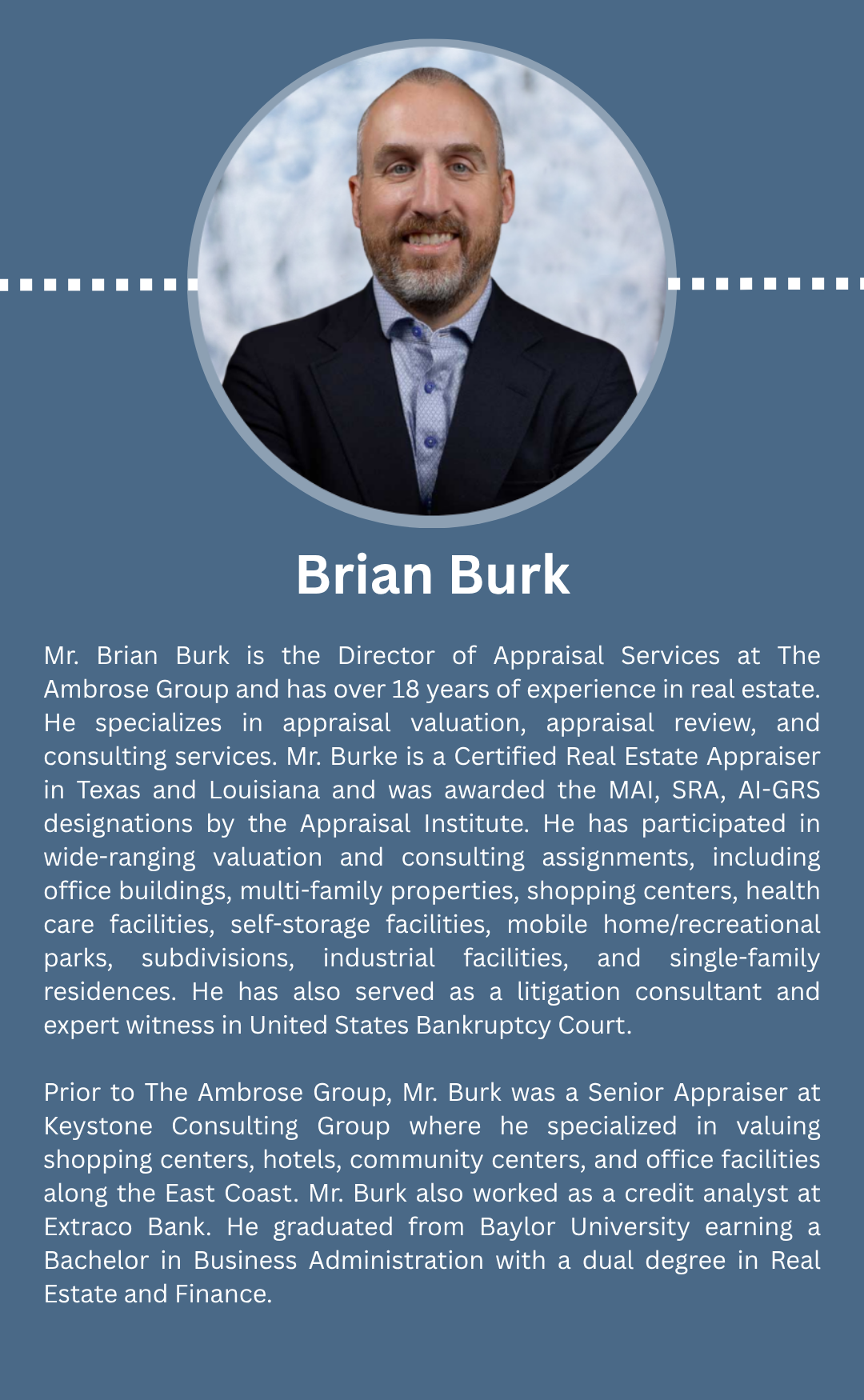 Brian Burk

Mr. Brian Burk is the Director of Appraisal Services at The Ambrose Group and has over 18 years of experience in real estate. He specializes in appraisal valuation, appraisal review, and consulting services. Mr. Burke is a Certified Real Estate Appraiser in Texas and Louisiana and was awarded the MAI, SRA, AI-GRS designations by the Appraisal Institute. He has participated in wide-ranging valuation and consulting assignments, including office buildings, multi-family properties, shopping centers, health care facilities, self-storage facilities, mobile home/recreational parks, subdivisions, industrial facilities, and single-family residences. He has also served as a litigation consultant and expert witness in United States Bankruptcy Court.

Prior to The Ambrose Group, Mr. Burk was a Senior Appraiser at Keystone Consulting Group where he specialized in valuing shopping centers, hotels, community centers, and office facilities along the East Coast. Mr. Burk also worked as a credit analyst at Extraco Bank. He graduated from Baylor University earning a Bachelor in Business Administration with a dual degree in Real Estate and Finance.